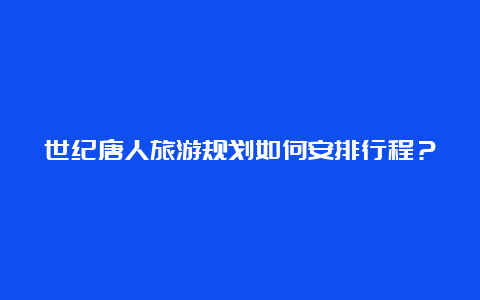 世纪唐人旅游规划如何安排行程？